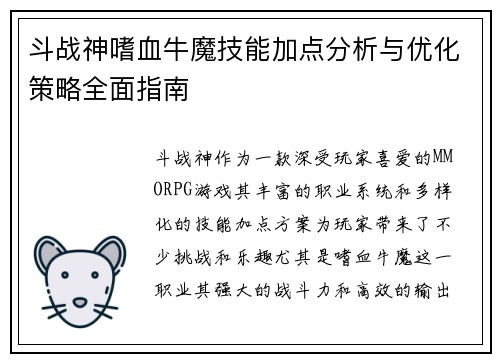 斗战神嗜血牛魔技能加点分析与优化策略全面指南

斗战神作为一款深受玩家喜爱的MMORPG游戏其丰富的职业系统和多样化的技能加点方案为玩家带来了不少挑战和乐趣尤其是嗜血牛魔这一职业其强大的战斗力和高效的输出